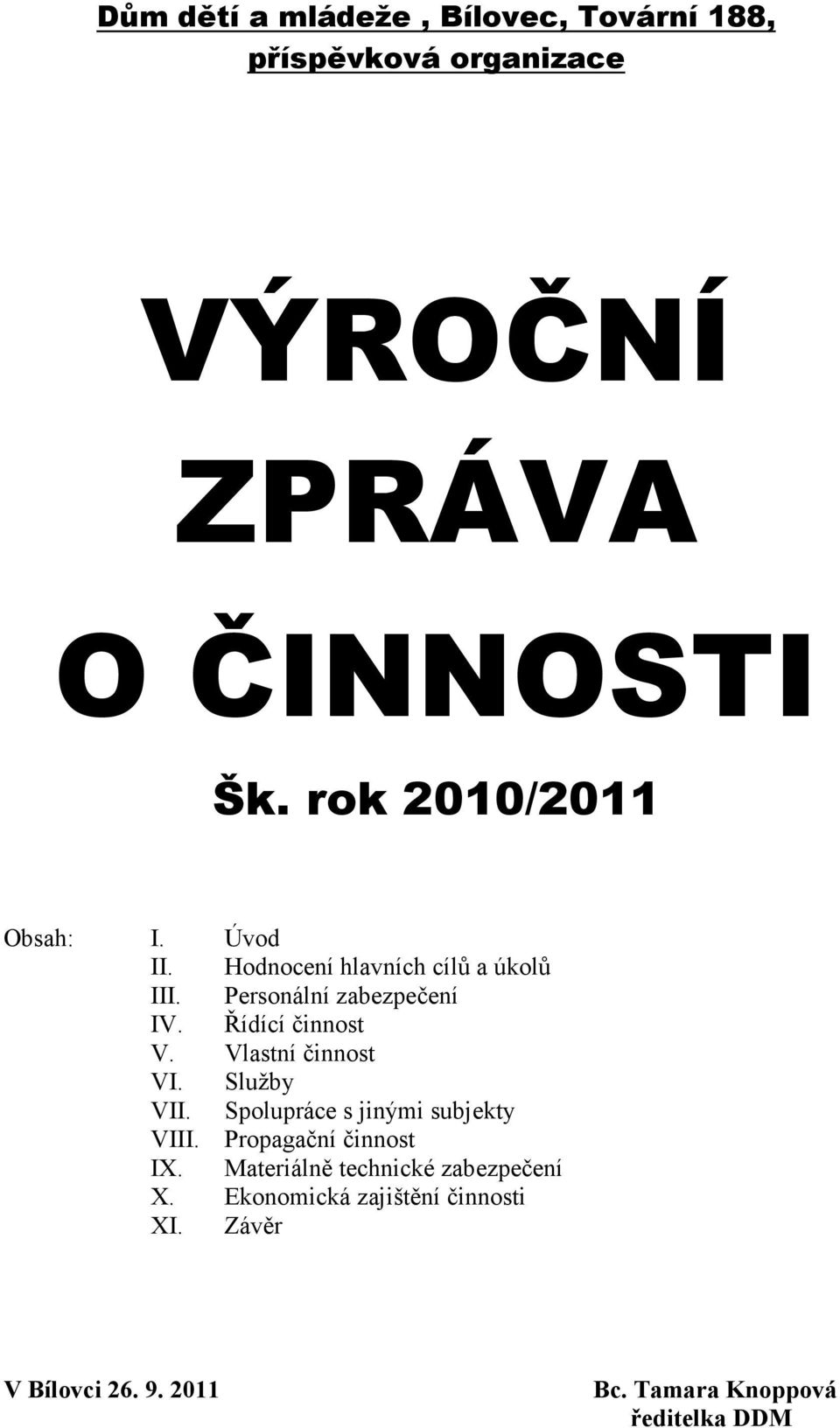 Dům dětí a mládeže , Bílovec, Tovární 188, příspěvková organizace

VÝROČNÍ ZPRÁVA O ČINNOSTI

Šk. rok 2010/2011

Obsah:
I. Úvod
II. Hodnocení hlavních cílů a úkolů
III. Personální zabezpečení
IV. Řídící činnost
V. Vlastní činnost
VI. Služby
VII. Spolupráce s jinými subjekty
VIII. Propagační činnost
IX. Materiálně technické zabezpečení
X. Ekonomická zajištění činnosti
XI. Závěr

V Bílovci 26. 9. 2011

Bc. Tamara Knoppová
ředitelka DDM